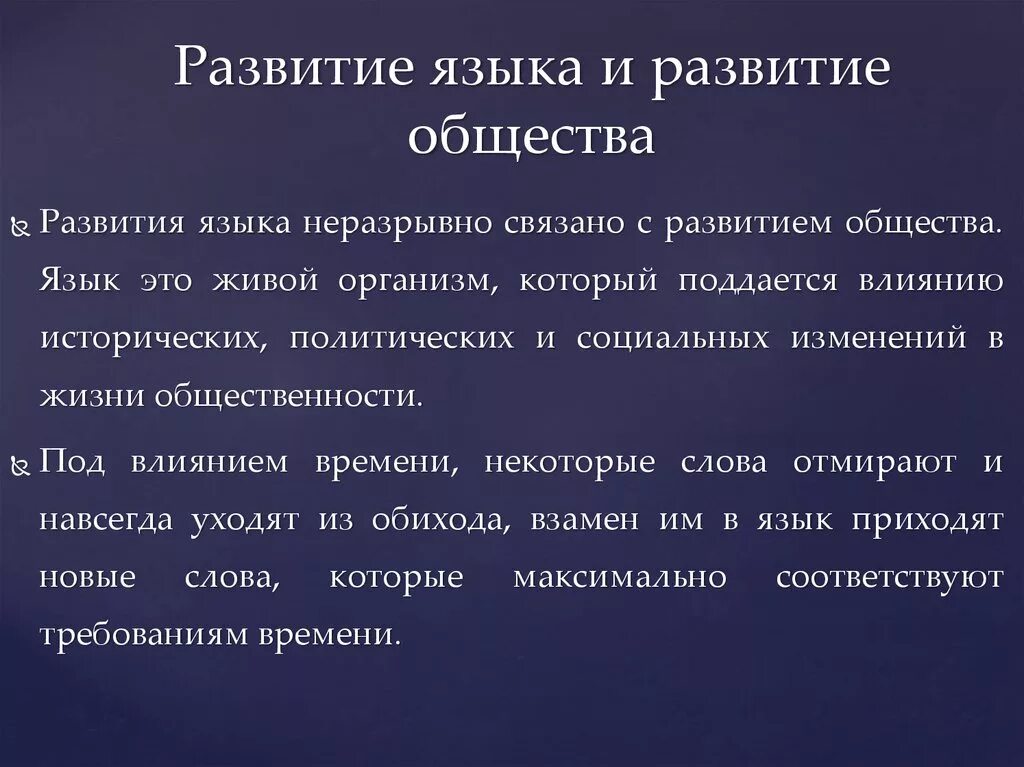 Развитие языка и развитие общества

Развития языка неразрывно связано с развитием общества. Язык это живой организм, который поддается влиянию исторических, политических и социальных изменений в жизни общественности.

Под влиянием времени, некоторые слова отмирают и навсегда уходят из обихода, взамен им в язык приходят новые слова, которые максимально соответствуют требованиям времени.